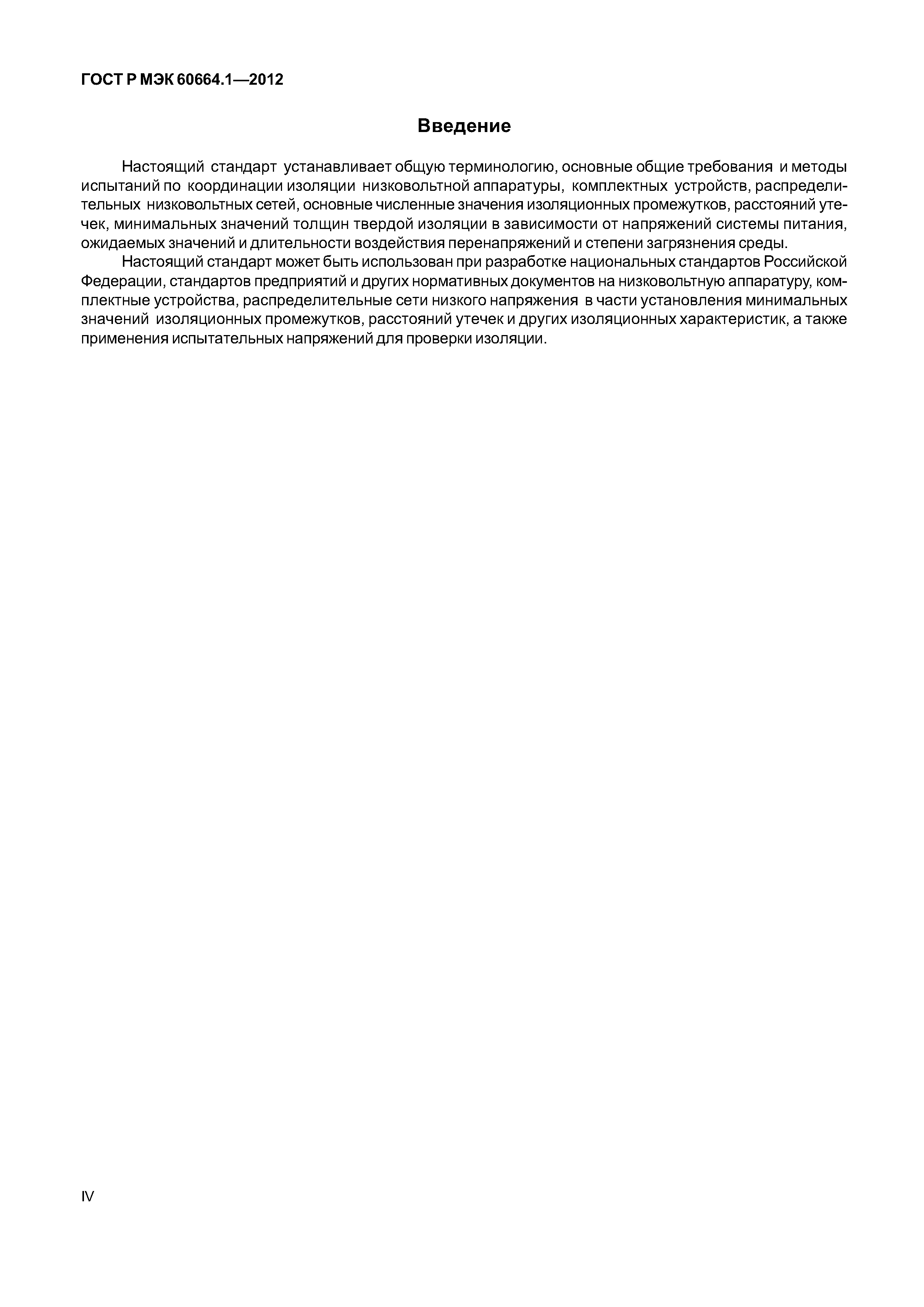 ГОСТ Р МЭК 60664.1—2012

Введение

Настоящий стандарт устанавливает общую терминологию, основные общие требования и методы испытаний по координации изоляции низковольтной аппаратуры, комплектных устройств, распределительных низковольтных сетей, основные численные значения изоляционных промежутков, расстояний утечек, минимальных значений толщин твердой изоляции в зависимости от напряжений системы питания, ожидаемых значений и длительности воздействия перенапряжений и степени загрязнения среды.

Настоящий стандарт может быть использован при разработке национальных стандартов Российской Федерации, стандартов предприятий и других нормативных документов на низковольтную аппаратуру, комплектные устройства, распределительные сети низкого напряжения в части установления минимальных значений изоляционных промежутков, расстояний утечек и других изоляционных характеристик, а также применения испытательных напряжений для проверки изоляции.

IV